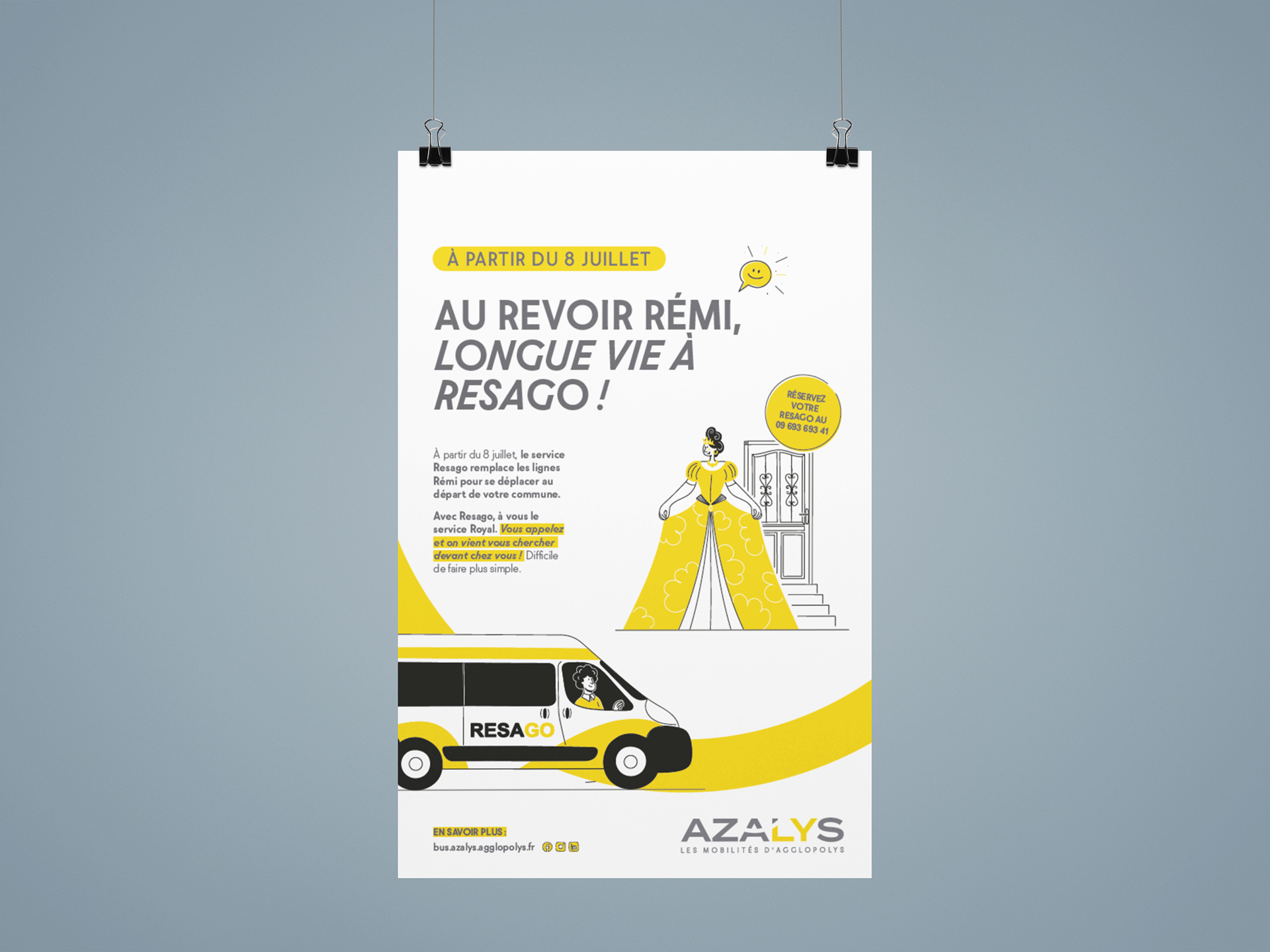 À PARTIR DU 8 JUILLET

AU REVOIR RÉMI, LONGUE VIE À RESAGO !

RÉSERVEZ VOTRE RESAGO AU 09 693 693 41

À partir du 8 juillet, le service Resago remplace les lignes Rémi pour se déplacer au départ de votre commune.

Avec Resago, à vous le service Royal. Vous appelez et on vient vous chercher devant chez vous ! Difficile de faire plus simple.

RESAGO

EN SAVOIR PLUS :
bus.azalys.agglopolys.fr

AZALYS
LES MOBILITÉS D'AGGLOPOLYS